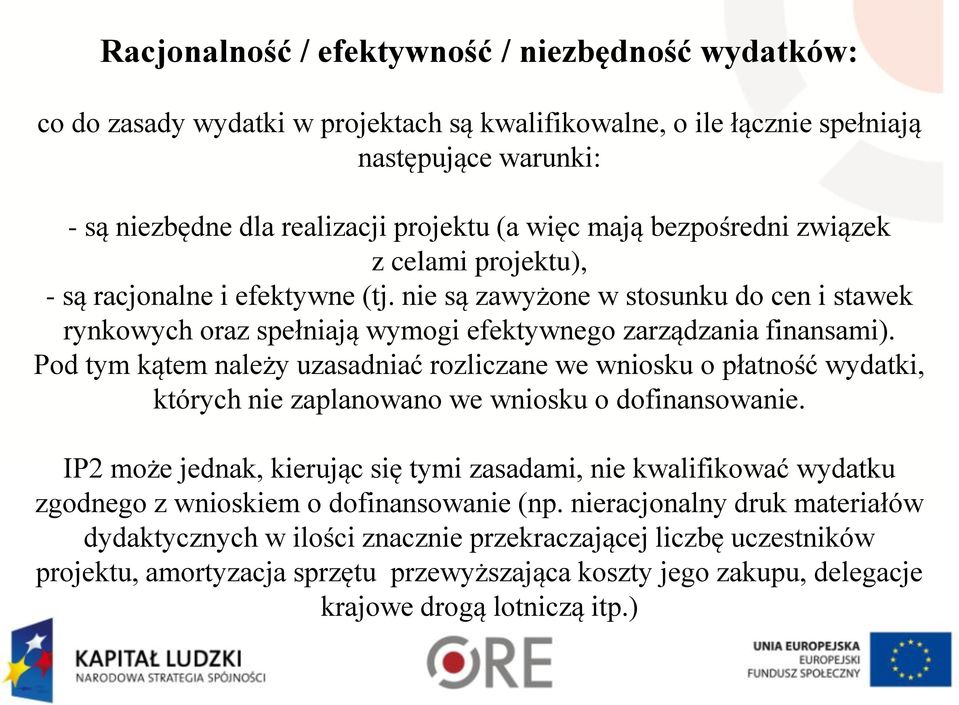 Racjonalność / efektywność / niezbędność wydatków:

co do zasady wydatki w projektach są kwalifikowalne, o ile łącznie spełniają następujące warunki:

- są niezbędne dla realizacji projektu (a więc mają bezpośredni związek z celami projektu),
- są racjonalne i efektywne (tj. nie są zawyżone w stosunku do cen i stawek rynkowych oraz spełniają wymogi efektywnego zarządzania finansami).
Pod tym kątem należy uzasadniać rozliczane we wniosku o płatność wydatki, których nie zaplanowano we wniosku o dofinansowanie.

IP2 może jednak, kierując się tymi zasadami, nie kwalifikować wydatku zgodnego z wnioskiem o dofinansowanie (np. nieracjonalny druk materiałów dydaktycznych w ilości znacznie przekraczającej liczbę uczestników projektu, amortyzacja sprzętu przewyższająca koszty jego zakupu, delegacje krajowe drogą lotniczą itp.)

KAPITAŁ LUDZKI
NARODOWA STRATEGIA SPÓJNOŚCI

ORE

UNIA EUROPEJSKA
EUROPEJSKI
FUNDUSZ SPOŁECZNY